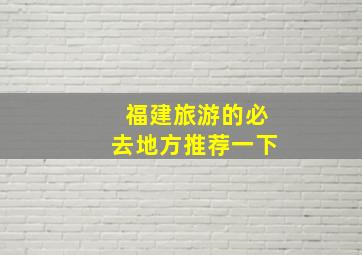 福建旅游的必去地方推荐一下